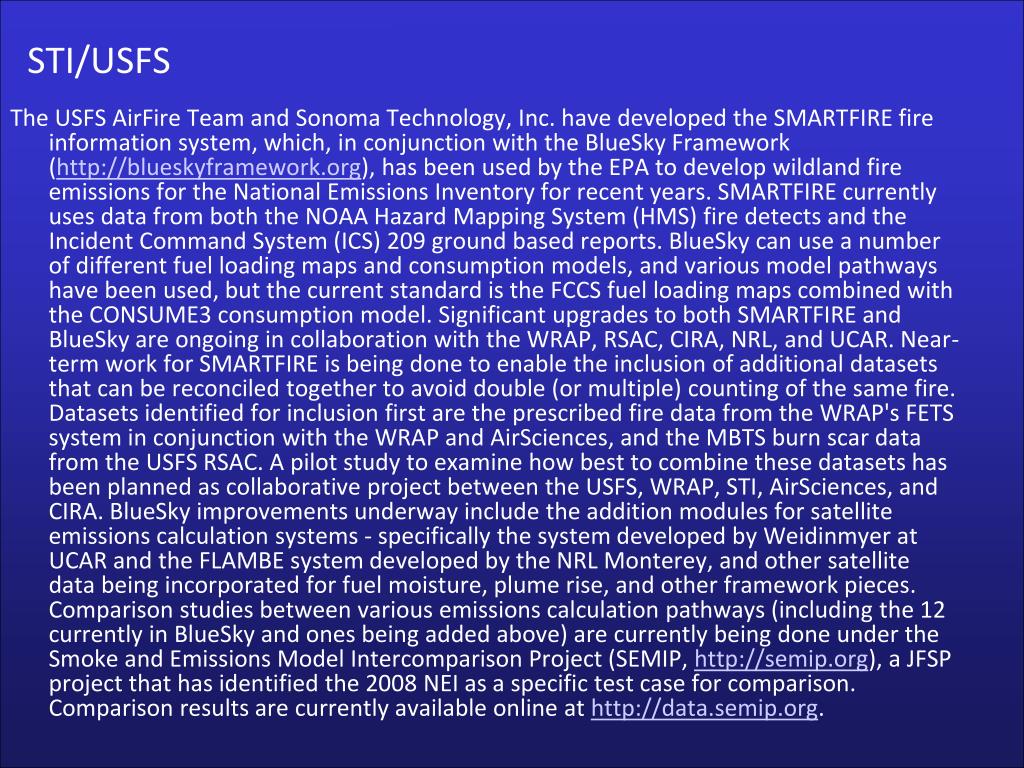 STI/USFS

The USFS AirFire Team and Sonoma Technology, Inc. have developed the SMARTFIRE fire information system, which, in conjunction with the BlueSky Framework (http://blueskyframework.org), has been used by the EPA to develop wildland fire emissions for the National Emissions Inventory for recent years. SMARTFIRE currently uses data from both the NOAA Hazard Mapping System (HMS) fire detects and the Incident Command System (ICS) 209 ground based reports. BlueSky can use a number of different fuel loading maps and consumption models, and various model pathways have been used, but the current standard is the FCCS fuel loading maps combined with the CONSUME3 consumption model. Significant upgrades to both SMARTFIRE and BlueSky are ongoing in collaboration with the WRAP, RSAC, CIRA, NRL, and UCAR. Near-term work for SMARTFIRE is being done to enable the inclusion of additional datasets that can be reconciled together to avoid double (or multiple) counting of the same fire. Datasets identified for inclusion first are the prescribed fire data from the WRAP's FETS system in conjunction with the WRAP and AirSciences, and the MBTS burn scar data from the USFS RSAC. A pilot study to examine how best to combine these datasets has been planned as collaborative project between the USFS, WRAP, STI, AirSciences, and CIRA. BlueSky improvements underway include the addition modules for satellite emissions calculation systems - specifically the system developed by Weidinmyer at UCAR and the FLAMBE system developed by the NRL Monterey, and other satellite data being incorporated for fuel moisture, plume rise, and other framework pieces. Comparison studies between various emissions calculation pathways (including the 12 currently in BlueSky and ones being added above) are currently being done under the Smoke and Emissions Model Intercomparison Project (SEMIP, http://semip.org), a JFSP project that has identified the 2008 NEI as a specific test case for comparison. Comparison results are currently available online at http://data.semip.org.